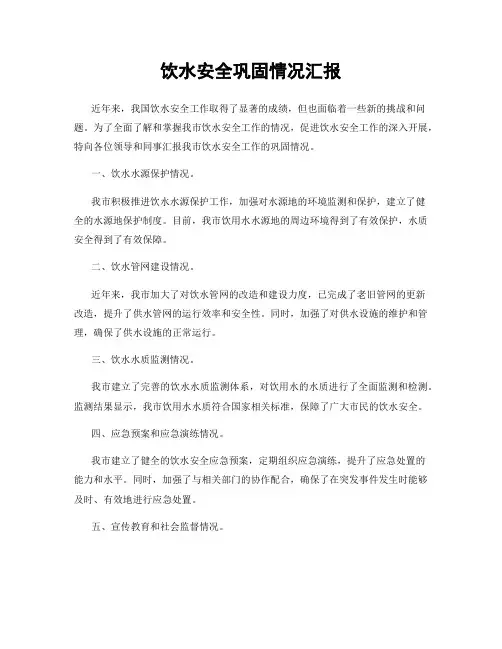 饮水安全巩固情况汇报

近年来，我国饮水安全工作取得了显著的成绩，但也面临着一些新的挑战和问题。为了全面了解和掌握我市饮水安全工作的情况，促进饮水安全工作的深入开展，特向各位领导和同事汇报我市饮水安全工作的巩固情况。

一、饮水水源保护情况。

我市积极推进饮水水源保护工作，加强对水源地的环境监测和保护，建立了健全的水源地保护制度。目前，我市饮用水水源地的周边环境得到了有效保护，水质安全得到了有效保障。

二、饮水管网建设情况。

近年来，我市加大了对饮水管网的改造和建设力度，已完成了老旧管网的更新改造，提升了供水管网的运行效率和安全性。同时，加强了对供水设施的维护和管理，确保了供水设施的正常运行。

三、饮水水质监测情况。

我市建立了完善的饮水水质监测体系，对饮用水的水质进行了全面监测和检测。监测结果显示，我市饮用水水质符合国家相关标准，保障了广大市民的饮水安全。

四、应急预案和应急演练情况。

我市建立了健全的饮水安全应急预案，定期组织应急演练，提升了应急处置的能力和水平。同时，加强了与相关部门的协作配合，确保了在突发事件发生时能够及时、有效地进行应急处置。

五、宣传教育和社会监督情况。